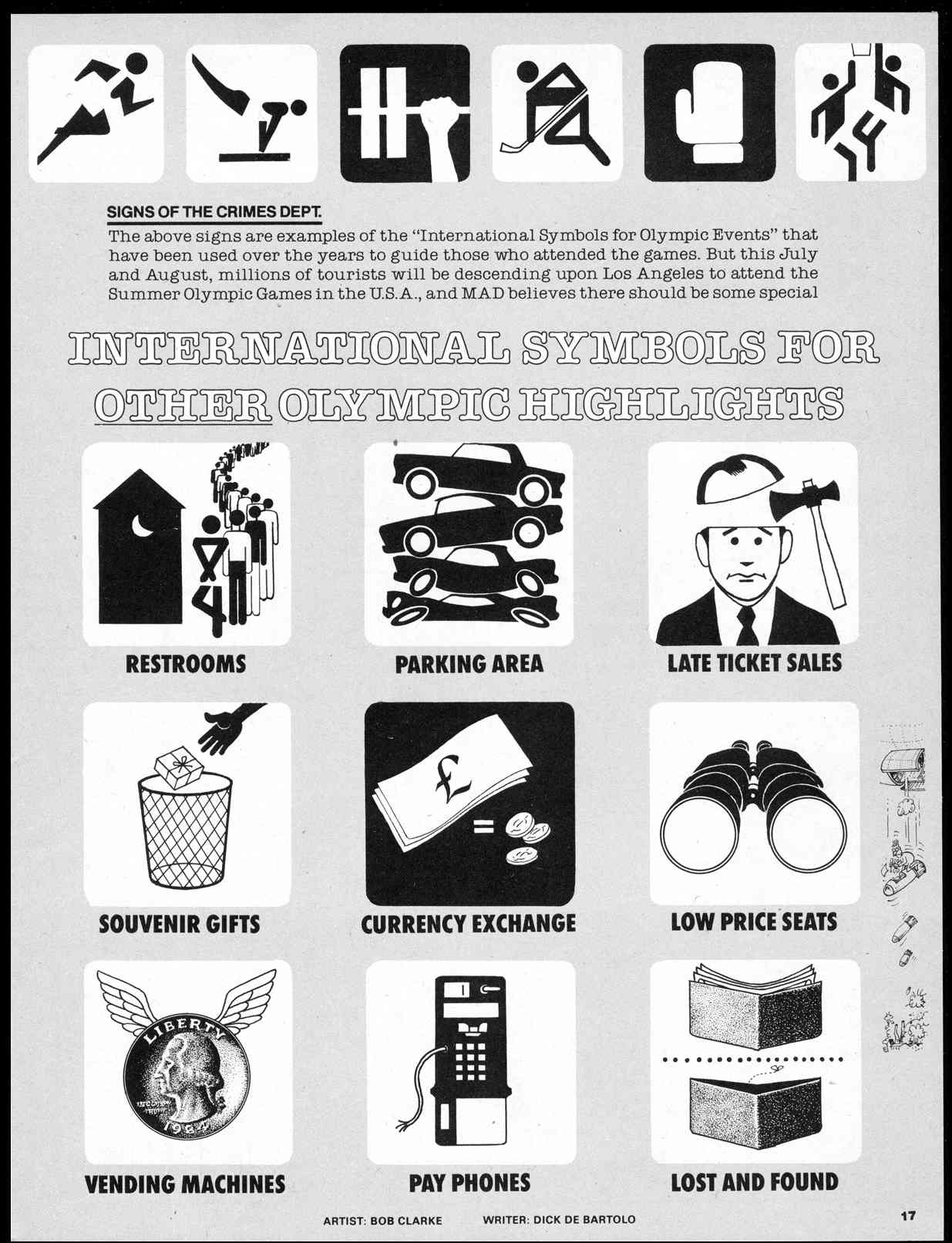 SIGNS OF THE CRIMES DEPT.

The above signs are examples of the "International Symbols for Olympic Events" that have been used over the years to guide those who attended the games. But this July and August, millions of tourists will be descending upon Los Angeles to attend the Summer Olympic Games in the U.S.A., and MAD believes there should be some special

INTERNATIONAL SYMBOLS FOR OTHER OLYMPIC HIGHLIGHTS

RESTROOMS

PARKING AREA

LATE TICKET SALES

SOUVENIR GIFTS

£

=

CURRENCY EXCHANGE

LOW PRICE SEATS

LIBERTY

1984

VENDING MACHINES

PAY PHONES

LOST AND FOUND

ARTIST: BOB CLARKE WRITER: DICK DE BARTOLO

17